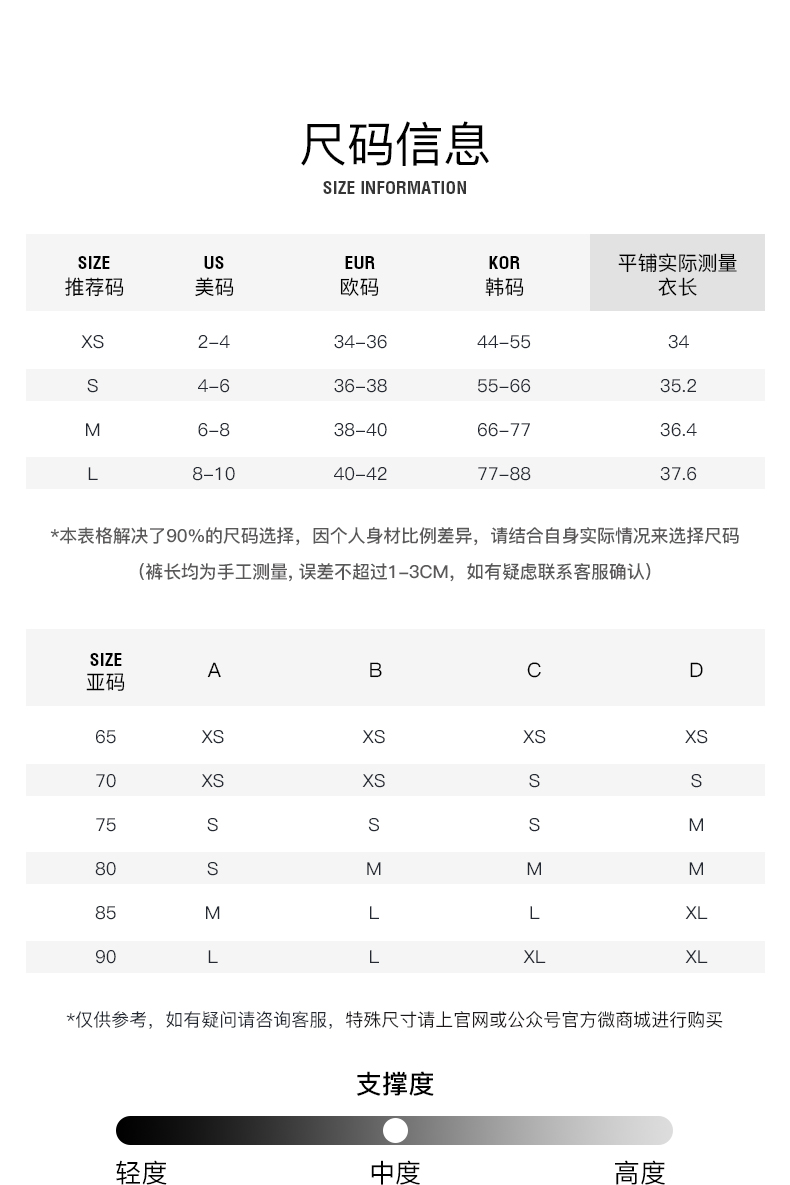 尺码信息
SIZE INFORMATION

| SIZE 推荐码 | US 美码 | EUR 欧码 | KOR 韩码 | 平铺实际测量 衣长 |
|---|---|---|---|---|
| XS | 2–4 | 34–36 | 44–55 | 34 |
| S | 4–6 | 36–38 | 55–66 | 35.2 |
| M | 6–8 | 38–40 | 66–77 | 36.4 |
| L | 8–10 | 40–42 | 77–88 | 37.6 |

*本表格解决了90%的尺码选择，因个人身材比例差异，请结合自身实际情况来选择尺码
（裤长均为手工测量, 误差不超过1–3CM，如有疑虑联系客服确认）

| SIZE 亚码 | A | B | C | D |
|---|---|---|---|---|
| 65 | XS | XS | XS | XS |
| 70 | XS | XS | S | S |
| 75 | S | S | S | M |
| 80 | S | M | M | M |
| 85 | M | L | L | XL |
| 90 | L | L | XL | XL |

*仅供参考，如有疑问请咨询客服，特殊尺寸请上官网或公众号官方微商城进行购买

支撑度
轻度 中度 高度